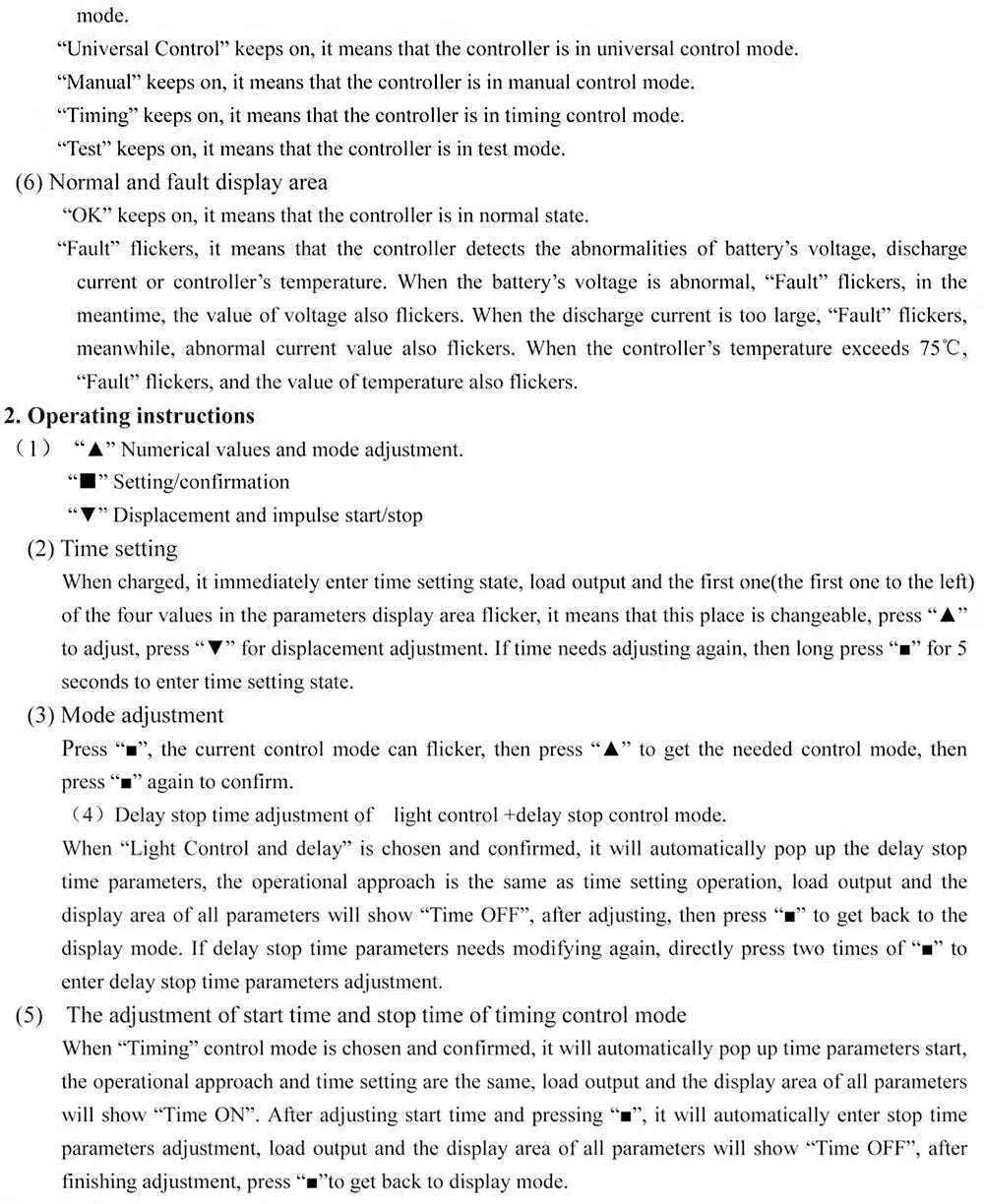 mode.

"Universal Control" keeps on, it means that the controller is in universal control mode.

"Manual" keeps on, it means that the controller is in manual control mode.

"Timing" keeps on, it means that the controller is in timing control mode.

"Test" keeps on, it means that the controller is in test mode.

(6) Normal and fault display area

"OK" keeps on, it means that the controller is in normal state.

"Fault" flickers, it means that the controller detects the abnormalities of battery's voltage, discharge current or controller's temperature. When the battery's voltage is abnormal, "Fault" flickers, in the meantime, the value of voltage also flickers. When the discharge current is too large, "Fault" flickers, meanwhile, abnormal current value also flickers. When the controller's temperature exceeds 75℃, "Fault" flickers, and the value of temperature also flickers.

2. Operating instructions

(1) "▲" Numerical values and mode adjustment.

"■" Setting/confirmation

"▼" Displacement and impulse start/stop

(2) Time setting

When charged, it immediately enter time setting state, load output and the first one(the first one to the left) of the four values in the parameters display area flicker, it means that this place is changeable, press "▲" to adjust, press "▼" for displacement adjustment. If time needs adjusting again, then long press "■" for 5 seconds to enter time setting state.

(3) Mode adjustment

Press "■", the current control mode can flicker, then press "▲" to get the needed control mode, then press "■" again to confirm.

(4) Delay stop time adjustment of light control +delay stop control mode.

When "Light Control and delay" is chosen and confirmed, it will automatically pop up the delay stop time parameters, the operational approach is the same as time setting operation, load output and the display area of all parameters will show "Time OFF", after adjusting, then press "■" to get back to the display mode. If delay stop time parameters needs modifying again, directly press two times of "■" to enter delay stop time parameters adjustment.

(5) The adjustment of start time and stop time of timing control mode

When "Timing" control mode is chosen and confirmed, it will automatically pop up time parameters start, the operational approach and time setting are the same, load output and the display area of all parameters will show "Time ON". After adjusting start time and pressing "■", it will automatically enter stop time parameters adjustment, load output and the display area of all parameters will show "Time OFF", after finishing adjustment, press "■"to get back to display mode.